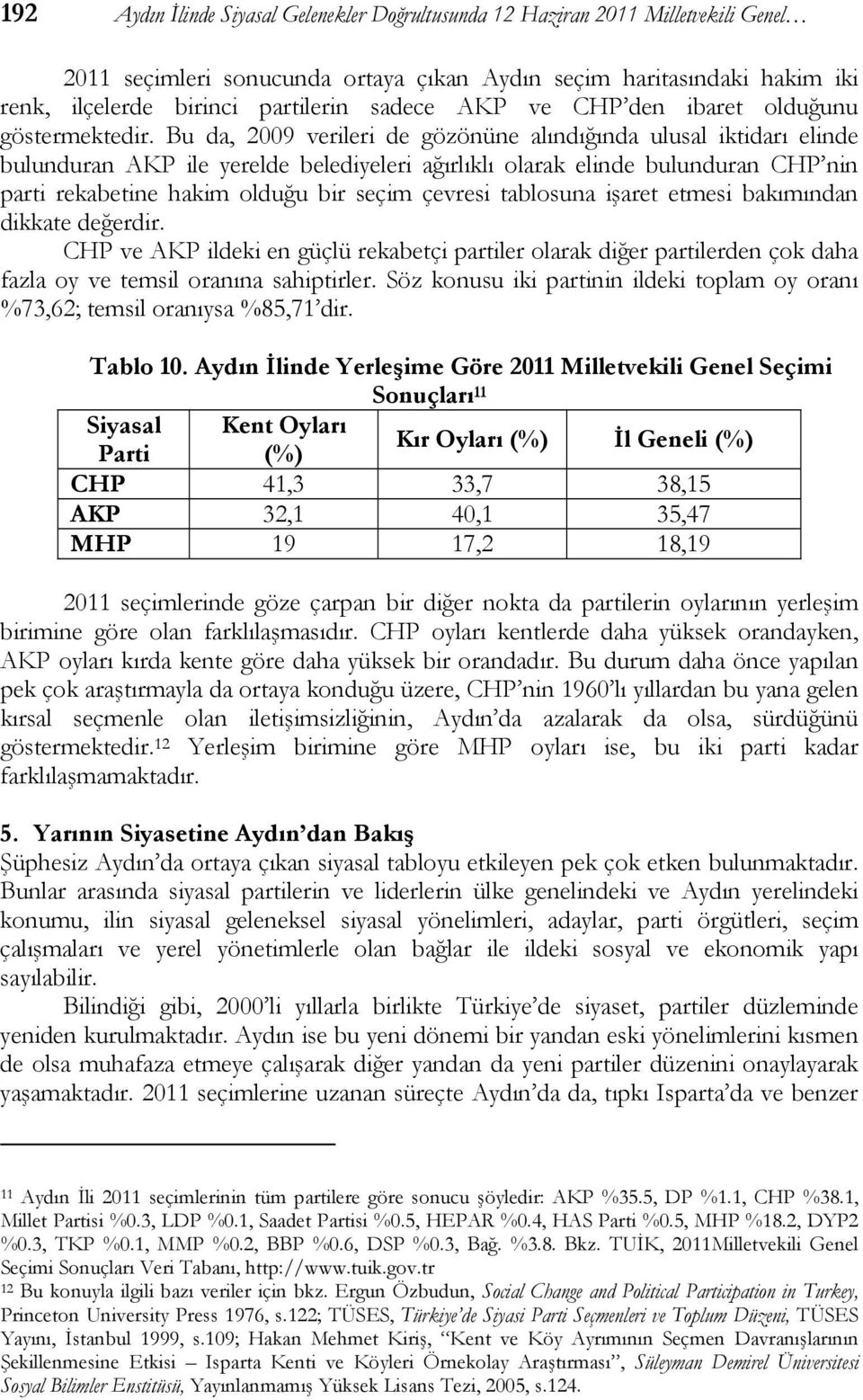 192 Aydın İlinde Siyasal Gelenekler Doğrultusunda 12 Haziran 2011 Milletvekili Genel…

2011 seçimleri sonucunda ortaya çıkan Aydın seçim haritasındaki hakim iki renk, ilçelerde birinci partilerin sadece AKP ve CHP'den ibaret olduğunu göstermektedir. Bu da, 2009 verileri de gözönüne alındığında ulusal iktidarı elinde bulunduran AKP ile yerelde belediyeleri ağırlıklı olarak elinde bulunduran CHP'nin parti rekabetine hakim olduğu bir seçim çevresi tablosuna işaret etmesi bakımından dikkate değerdir.

CHP ve AKP ildeki en güçlü rekabetçi partiler olarak diğer partilerden çok daha fazla oy ve temsil oranına sahiptirler. Söz konusu iki partinin ildeki toplam oy oranı %73,62; temsil oranıysa %85,71'dir.

Tablo 10. Aydın İlinde Yerleşime Göre 2011 Milletvekili Genel Seçimi Sonuçları$^{11}$

| Siyasal Parti | Kent Oyları (%) | Kır Oyları (%) | İl Geneli (%) |
|---|---|---|---|
| CHP | 41,3 | 33,7 | 38,15 |
| AKP | 32,1 | 40,1 | 35,47 |
| MHP | 19 | 17,2 | 18,19 |

2011 seçimlerinde göze çarpan bir diğer nokta da partilerin oylarının yerleşim birimine göre olan farklılaşmasıdır. CHP oyları kentlerde daha yüksek orandayken, AKP oyları kırda kente göre daha yüksek bir orandadır. Bu durum daha önce yapılan pek çok araştırmayla da ortaya konduğu üzere, CHP'nin 1960'lı yıllardan bu yana gelen kırsal seçmenle olan iletişimsizliğinin, Aydın'da azalarak da olsa, sürdüğünü göstermektedir.$^{12}$ Yerleşim birimine göre MHP oyları ise, bu iki parti kadar farklılaşmamaktadır.

5. Yarının Siyasetine Aydın'dan Bakış
Şüphesiz Aydın'da ortaya çıkan siyasal tabloyu etkileyen pek çok etken bulunmaktadır. Bunlar arasında siyasal partilerin ve liderlerin ülke genelindeki ve Aydın yerelindeki konumu, ilin siyasal geleneksel siyasal yönelimleri, adaylar, parti örgütleri, seçim çalışmaları ve yerel yönetimlerle olan bağlar ile ildeki sosyal ve ekonomik yapı sayılabilir.

Bilindiği gibi, 2000'li yıllarla birlikte Türkiye'de siyaset, partiler düzleminde yeniden kurulmaktadır. Aydın ise bu yeni dönemi bir yandan eski yönelimlerini kısmen de olsa muhafaza etmeye çalışarak diğer yandan da yeni partiler düzenini onaylayarak yaşamaktadır. 2011 seçimlerine uzanan süreçte Aydın'da da, tıpkı Isparta'da ve benzer

$^{11}$ Aydın İli 2011 seçimlerinin tüm partilere göre sonucu şöyledir: AKP %35.5, DP %1.1, CHP %38.1, Millet Partisi %0.3, LDP %0.1, Saadet Partisi %0.5, HEPAR %0.4, HAS Parti %0.5, MHP %18.2, DYP2 %0.3, TKP %0.1, MMP %0.2, BBP %0.6, DSP %0.3, Bağ. %3.8. Bkz. TUİK, 2011Milletvekili Genel Seçimi Sonuçları Veri Tabanı, http://www.tuik.gov.tr
$^{12}$ Bu konuyla ilgili bazı veriler için bkz. Ergun Özbudun, Social Change and Political Participation in Turkey, Princeton University Press 1976, s.122; TÜSES, Türkiye'de Siyasi Parti Seçmenleri ve Toplum Düzeni, TÜSES Yayını, İstanbul 1999, s.109; Hakan Mehmet Kiriş, "Kent ve Köy Ayrımının Seçmen Davranışlarının Şekillenmesine Etkisi – Isparta Kenti ve Köyleri Örnekolay Araştırması", Süleyman Demirel Üniversitesi Sosyal Bilimler Enstitüsü, Yayınlanmamış Yüksek Lisans Tezi, 2005, s.124.